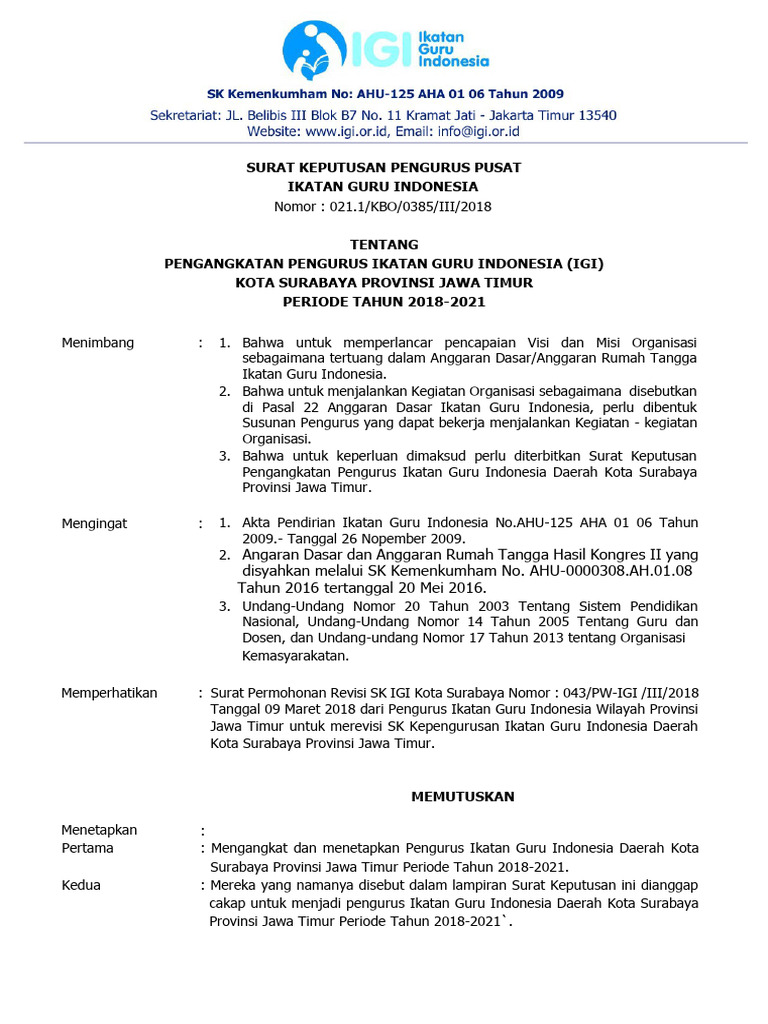 IGI Ikatan Guru Indonesia

SK Kemenkumham No: AHU-125 AHA 01 06 Tahun 2009

Sekretariat: JL. Belibis III Blok B7 No. 11 Kramat Jati - Jakarta Timur 13540
Website: www.igi.or.id, Email: info@igi.or.id

SURAT KEPUTUSAN PENGURUS PUSAT
IKATAN GURU INDONESIA
Nomor : 021.1/KBO/0385/III/2018

TENTANG
PENGANGKATAN PENGURUS IKATAN GURU INDONESIA (IGI)
KOTA SURABAYA PROVINSI JAWA TIMUR
PERIODE TAHUN 2018-2021

Menimbang : 1. Bahwa untuk memperlancar pencapaian Visi dan Misi Organisasi sebagaimana tertuang dalam Anggaran Dasar/Anggaran Rumah Tangga Ikatan Guru Indonesia.
2. Bahwa untuk menjalankan Kegiatan Organisasi sebagaimana disebutkan di Pasal 22 Anggaran Dasar Ikatan Guru Indonesia, perlu dibentuk Susunan Pengurus yang dapat bekerja menjalankan Kegiatan - kegiatan Organisasi.
3. Bahwa untuk keperluan dimaksud perlu diterbitkan Surat Keputusan Pengangkatan Pengurus Ikatan Guru Indonesia Daerah Kota Surabaya Provinsi Jawa Timur.

Mengingat : 1. Akta Pendirian Ikatan Guru Indonesia No.AHU-125 AHA 01 06 Tahun 2009.- Tanggal 26 Nopember 2009.
2. Angaran Dasar dan Anggaran Rumah Tangga Hasil Kongres II yang disyahkan melalui SK Kemenkumham No. AHU-0000308.AH.01.08 Tahun 2016 tertanggal 20 Mei 2016.
3. Undang-Undang Nomor 20 Tahun 2003 Tentang Sistem Pendidikan Nasional, Undang-Undang Nomor 14 Tahun 2005 Tentang Guru dan Dosen, dan Undang-undang Nomor 17 Tahun 2013 tentang Organisasi Kemasyarakatan.

Memperhatikan : Surat Permohonan Revisi SK IGI Kota Surabaya Nomor : 043/PW-IGI /III/2018 Tanggal 09 Maret 2018 dari Pengurus Ikatan Guru Indonesia Wilayah Provinsi Jawa Timur untuk merevisi SK Kepengurusan Ikatan Guru Indonesia Daerah Kota Surabaya Provinsi Jawa Timur.

MEMUTUSKAN

Menetapkan :
Pertama : Mengangkat dan menetapkan Pengurus Ikatan Guru Indonesia Daerah Kota Surabaya Provinsi Jawa Timur Periode Tahun 2018-2021.
Kedua : Mereka yang namanya disebut dalam lampiran Surat Keputusan ini dianggap cakap untuk menjadi pengurus Ikatan Guru Indonesia Daerah Kota Surabaya Provinsi Jawa Timur Periode Tahun 2018-2021`.